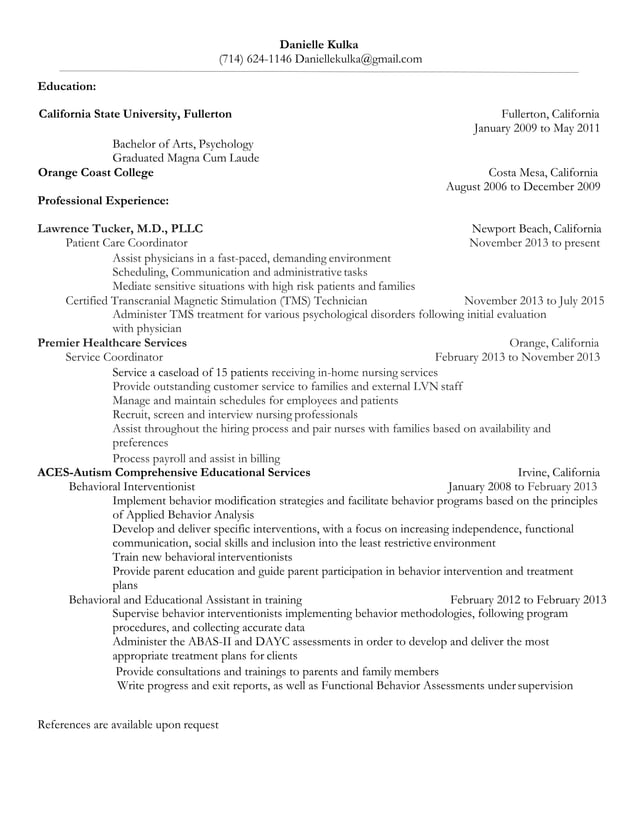 Danielle Kulka
(714) 624-1146 Daniellekulka@gmail.com

Education:

California State University, Fullerton
Fullerton, California
January 2009 to May 2011

Bachelor of Arts, Psychology
Graduated Magna Cum Laude

Orange Coast College
Costa Mesa, California
August 2006 to December 2009

Professional Experience:

Lawrence Tucker, M.D., PLLC
Newport Beach, California
Patient Care Coordinator
November 2013 to present

Assist physicians in a fast-paced, demanding environment
Scheduling, Communication and administrative tasks
Mediate sensitive situations with high risk patients and families

Certified Transcranial Magnetic Stimulation (TMS) Technician
November 2013 to July 2015

Administer TMS treatment for various psychological disorders following initial evaluation with physician

Premier Healthcare Services
Orange, California
Service Coordinator
February 2013 to November 2013

Service a caseload of 15 patients receiving in-home nursing services
Provide outstanding customer service to families and external LVN staff
Manage and maintain schedules for employees and patients
Recruit, screen and interview nursing professionals
Assist throughout the hiring process and pair nurses with families based on availability and preferences
Process payroll and assist in billing

ACES-Autism Comprehensive Educational Services
Irvine, California
Behavioral Interventionist
January 2008 to February 2013

Implement behavior modification strategies and facilitate behavior programs based on the principles of Applied Behavior Analysis
Develop and deliver specific interventions, with a focus on increasing independence, functional communication, social skills and inclusion into the least restrictive environment
Train new behavioral interventionists
Provide parent education and guide parent participation in behavior intervention and treatment plans

Behavioral and Educational Assistant in training
February 2012 to February 2013

Supervise behavior interventionists implementing behavior methodologies, following program procedures, and collecting accurate data
Administer the ABAS-II and DAYC assessments in order to develop and deliver the most appropriate treatment plans for clients
Provide consultations and trainings to parents and family members
Write progress and exit reports, as well as Functional Behavior Assessments under supervision

References are available upon request